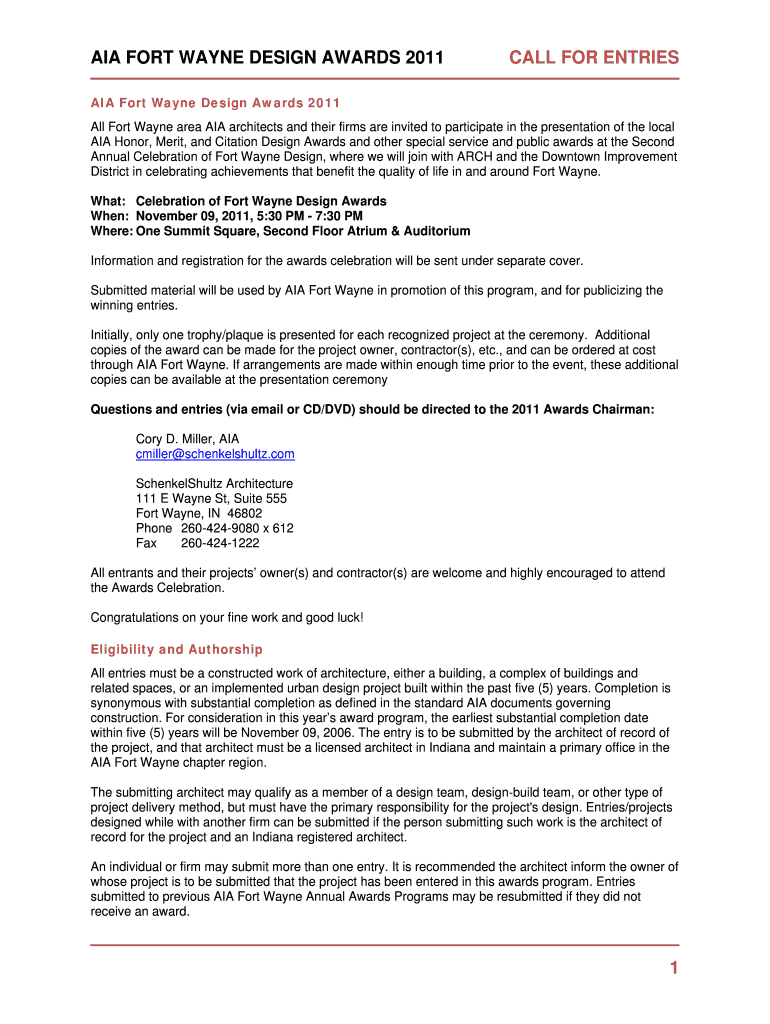 AIA FORT WAYNE DESIGN AWARDS 2011

CALL FOR ENTRIES

AIA Fort Wayne Design Awards 2011

All Fort Wayne area AIA architects and their firms are invited to participate in the presentation of the local AIA Honor, Merit, and Citation Design Awards and other special service and public awards at the Second Annual Celebration of Fort Wayne Design, where we will join with ARCH and the Downtown Improvement District in celebrating achievements that benefit the quality of life in and around Fort Wayne.

What: Celebration of Fort Wayne Design Awards
When: November 09, 2011, 5:30 PM - 7:30 PM
Where: One Summit Square, Second Floor Atrium & Auditorium

Information and registration for the awards celebration will be sent under separate cover.

Submitted material will be used by AIA Fort Wayne in promotion of this program, and for publicizing the winning entries.

Initially, only one trophy/plaque is presented for each recognized project at the ceremony. Additional copies of the award can be made for the project owner, contractor(s), etc., and can be ordered at cost through AIA Fort Wayne. If arrangements are made within enough time prior to the event, these additional copies can be available at the presentation ceremony

Questions and entries (via email or CD/DVD) should be directed to the 2011 Awards Chairman:

Cory D. Miller, AIA
cmiller@schenkelshultz.com

SchenkelShultz Architecture
111 E Wayne St, Suite 555
Fort Wayne, IN 46802
Phone 260-424-9080 x 612
Fax 260-424-1222

All entrants and their projects' owner(s) and contractor(s) are welcome and highly encouraged to attend the Awards Celebration.

Congratulations on your fine work and good luck!

Eligibility and Authorship

All entries must be a constructed work of architecture, either a building, a complex of buildings and related spaces, or an implemented urban design project built within the past five (5) years. Completion is synonymous with substantial completion as defined in the standard AIA documents governing construction. For consideration in this year's award program, the earliest substantial completion date within five (5) years will be November 09, 2006. The entry is to be submitted by the architect of record of the project, and that architect must be a licensed architect in Indiana and maintain a primary office in the AIA Fort Wayne chapter region.

The submitting architect may qualify as a member of a design team, design-build team, or other type of project delivery method, but must have the primary responsibility for the project's design. Entries/projects designed while with another firm can be submitted if the person submitting such work is the architect of record for the project and an Indiana registered architect.

An individual or firm may submit more than one entry. It is recommended the architect inform the owner of whose project is to be submitted that the project has been entered in this awards program. Entries submitted to previous AIA Fort Wayne Annual Awards Programs may be resubmitted if they did not receive an award.

1